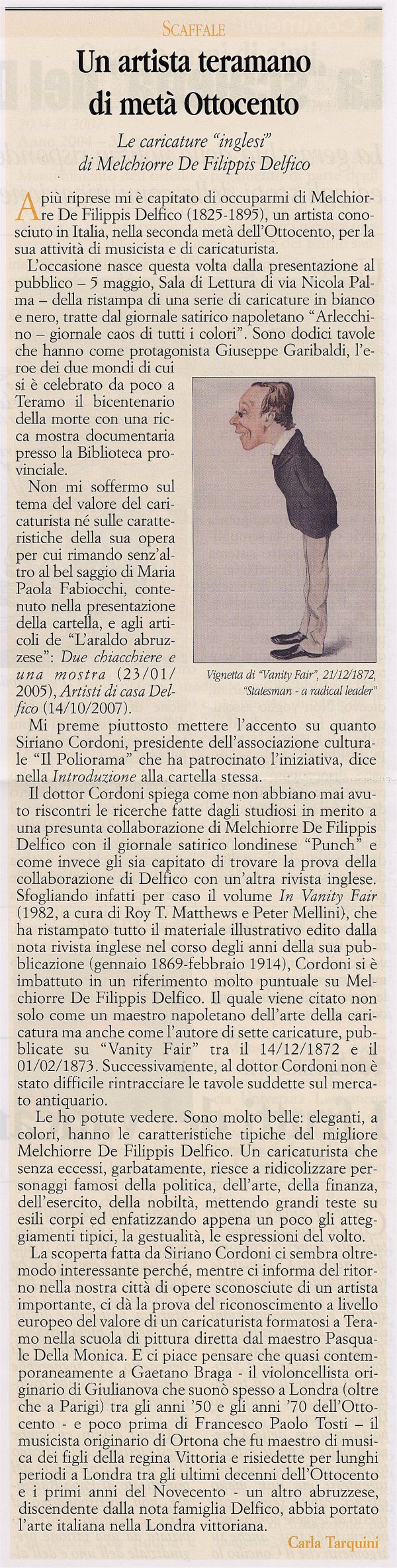 SCAFFALE

Un artista teramano di metà Ottocento

Le caricature "inglesi" di Melchiorre De Filippis Delfico

A più riprese mi è capitato di occuparmi di Melchiorre De Filippis Delfico (1825-1895), un artista conosciuto in Italia, nella seconda metà dell'Ottocento, per la sua attività di musicista e di caricaturista.

L'occasione nasce questa volta dalla presentazione al pubblico – 5 maggio, Sala di Lettura di via Nicola Palma – della ristampa di una serie di caricature in bianco e nero, tratte dal giornale satirico napoletano "Arlecchino – giornale caos di tutti i colori". Sono dodici tavole che hanno come protagonista Giuseppe Garibaldi, l'eroe dei due mondi di cui si è celebrato da poco a Teramo il bicentenario della morte con una ricca mostra documentaria presso la Biblioteca provinciale.

Non mi soffermo sul tema del valore del caricaturista né sulle caratteristiche della sua opera per cui rimando senz'altro al bel saggio di Maria Paola Fabiocchi, contenuto nella presentazione della cartella, e agli articoli de "L'araldo abruzzese": Due chiacchiere e una mostra (23/01/2005), Artisti di casa Delfico (14/10/2007).

Vignetta di "Vanity Fair", 21/12/1872, "Statesman - a radical leader"

Mi preme piuttosto mettere l'accento su quanto Siriano Cordoni, presidente dell'associazione culturale "Il Poliorama" che ha patrocinato l'iniziativa, dice nella Introduzione alla cartella stessa.

Il dottor Cordoni spiega come non abbiano mai avuto riscontri le ricerche fatte dagli studiosi in merito a una presunta collaborazione di Melchiorre De Filippis Delfico con il giornale satirico londinese "Punch" e come invece gli sia capitato di trovare la prova della collaborazione di Delfico con un'altra rivista inglese. Sfogliando infatti per caso il volume In Vanity Fair (1982, a cura di Roy T. Matthews e Peter Mellini), che ha ristampato tutto il materiale illustrativo edito dalla nota rivista inglese nel corso degli anni della sua pubblicazione (gennaio 1869-febbraio 1914), Cordoni si è imbattuto in un riferimento molto puntuale su Melchiorre De Filippis Delfico. Il quale viene citato non solo come un maestro napoletano dell'arte della caricatura ma anche come l'autore di sette caricature, pubblicate su "Vanity Fair" tra il 14/12/1872 e il 01/02/1873. Successivamente, al dottor Cordoni non è stato difficile rintracciare le tavole suddette sul mercato antiquario.

Le ho potute vedere. Sono molto belle: eleganti, a colori, hanno le caratteristiche tipiche del migliore Melchiorre De Filippis Delfico. Un caricaturista che senza eccessi, garbatamente, riesce a ridicolizzare personaggi famosi della politica, dell'arte, della finanza, dell'esercito, della nobiltà, mettendo grandi teste su esili corpi ed enfatizzando appena un poco gli atteggiamenti tipici, la gestualità, le espressioni del volto.

La scoperta fatta da Siriano Cordoni ci sembra oltremodo interessante perché, mentre ci informa del ritorno nella nostra città di opere sconosciute di un artista importante, ci dà la prova del riconoscimento a livello europeo del valore di un caricaturista formatosi a Teramo nella scuola di pittura diretta dal maestro Pasquale Della Monica. E ci piace pensare che quasi contemporaneamente a Gaetano Braga - il violoncellista originario di Giulianova che suonò spesso a Londra (oltre che a Parigi) tra gli anni '50 e gli anni '70 dell'Ottocento - e poco prima di Francesco Paolo Tosti – il musicista originario di Ortona che fu maestro di musica dei figli della regina Vittoria e risiedette per lunghi periodi a Londra tra gli ultimi decenni dell'Ottocento e i primi anni del Novecento - un altro abruzzese, discendente dalla nota famiglia Delfico, abbia portato l'arte italiana nella Londra vittoriana.

Carla Tarquini